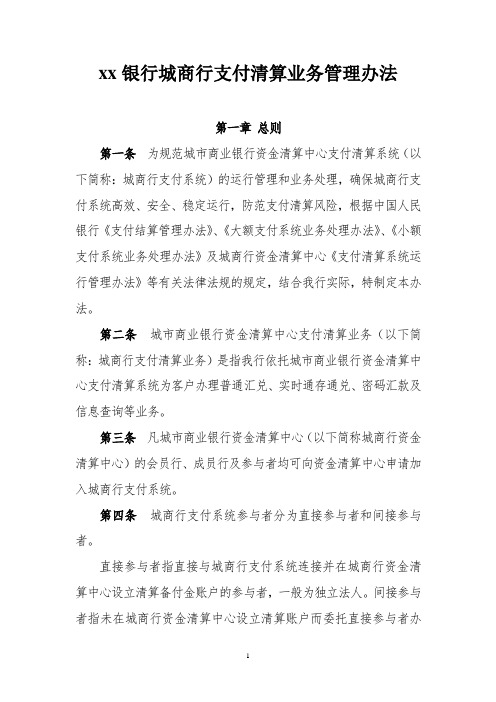 xx 银行城商行支付清算业务管理办法

第一章 总则

第一条 为规范城市商业银行资金清算中心支付清算系统（以下简称：城商行支付系统）的运行管理和业务处理，确保城商行支付系统高效、安全、稳定运行，防范支付清算风险，根据中国人民银行《支付结算管理办法》、《大额支付系统业务处理办法》、《小额支付系统业务处理办法》及城商行资金清算中心《支付清算系统运行管理办法》等有关法律法规的规定，结合我行实际，特制定本办法。

第二条 城市商业银行资金清算中心支付清算业务（以下简称：城商行支付清算业务）是指我行依托城市商业银行资金清算中心支付清算系统为客户办理普通汇兑、实时通存通兑、密码汇款及信息查询等业务。

第三条 凡城市商业银行资金清算中心（以下简称城商行资金清算中心）的会员行、成员行及参与者均可向资金清算中心申请加入城商行支付系统。

第四条 城商行支付系统参与者分为直接参与者和间接参与者。

直接参与者指直接与城商行支付系统连接并在城商行资金清算中心设立清算备付金账户的参与者，一般为独立法人。间接参与者指未在城商行资金清算中心设立清算账户而委托直接参与者办

1